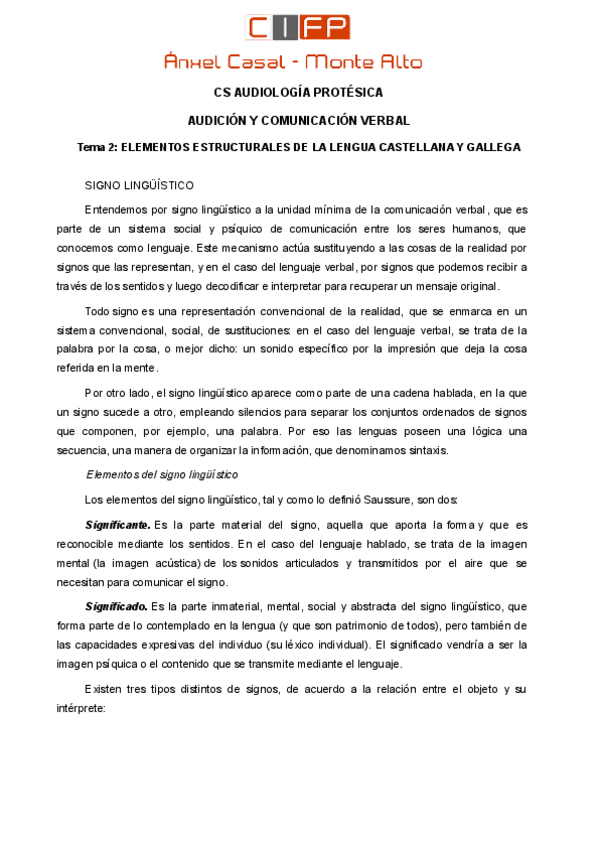 CIFP

Ánxel Casal - Monte Alto

CS AUDIOLOGÍA PROTÉSICA

AUDICIÓN Y COMUNICACIÓN VERBAL

Tema 2: ELEMENTOS ESTRUCTURALES DE LA LENGUA CASTELLANA Y GALLEGA

SIGNO LINGÜÍSTICO

Entendemos por signo lingüístico a la unidad mínima de la comunicación verbal, que es parte de un sistema social y psíquico de comunicación entre los seres humanos, que conocemos como lenguaje. Este mecanismo actúa sustituyendo a las cosas de la realidad por signos que las representan, y en el caso del lenguaje verbal, por signos que podemos recibir a través de los sentidos y luego decodificar e interpretar para recuperar un mensaje original.

Todo signo es una representación convencional de la realidad, que se enmarca en un sistema convencional, social, de sustituciones: en el caso del lenguaje verbal, se trata de la palabra por la cosa, o mejor dicho: un sonido específico por la impresión que deja la cosa referida en la mente.

Por otro lado, el signo lingüístico aparece como parte de una cadena hablada, en la que un signo sucede a otro, empleando silencios para separar los conjuntos ordenados de signos que componen, por ejemplo, una palabra. Por eso las lenguas poseen una lógica una secuencia, una manera de organizar la información, que denominamos sintaxis.

Elementos del signo lingüístico

Los elementos del signo lingüístico, tal y como lo definió Saussure, son dos:

Significante. Es la parte material del signo, aquella que aporta la forma y que es reconocible mediante los sentidos. En el caso del lenguaje hablado, se trata de la imagen mental (la imagen acústica) de los sonidos articulados y transmitidos por el aire que se necesitan para comunicar el signo.

Significado. Es la parte inmaterial, mental, social y abstracta del signo lingüístico, que forma parte de lo contemplado en la lengua (y que son patrimonio de todos), pero también de las capacidades expresivas del individuo (su léxico individual). El significado vendría a ser la imagen psíquica o el contenido que se transmite mediante el lenguaje.

Existen tres tipos distintos de signos, de acuerdo a la relación entre el objeto y su intérprete: